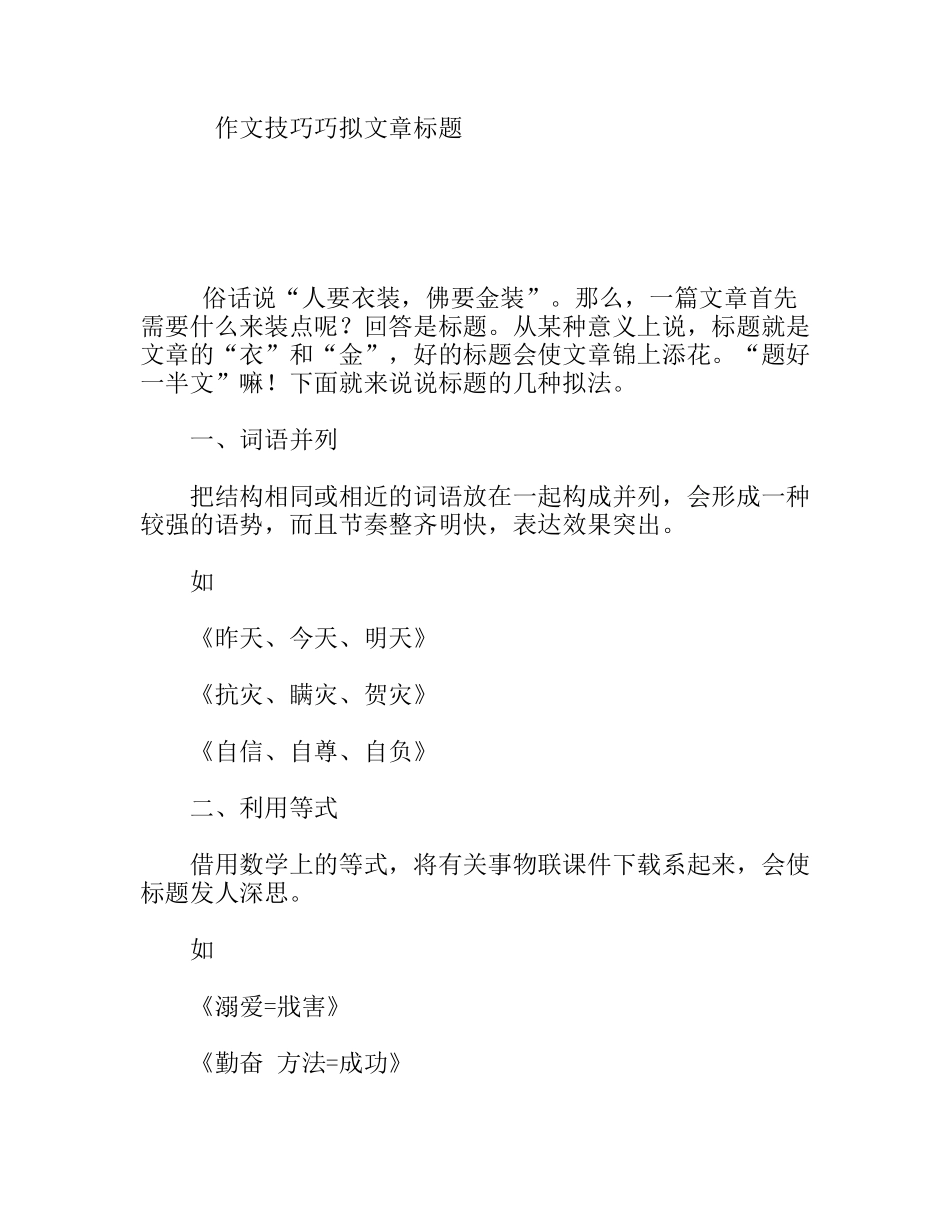 作文技巧巧拟文章标题

俗话说“人要衣装，佛要金装”。那么，一篇文章首先需要什么来装点呢？回答是标题。从某种意义上说，标题就是文章的“衣”和“金”，好的标题会使文章锦上添花。“题好一半文”嘛！下面就来说说标题的几种拟法。

一、词语并列

把结构相同或相近的词语放在一起构成并列，会形成一种较强的语势，而且节奏整齐明快，表达效果突出。

如

《昨天、今天、明天》

《抗灾、瞒灾、贺灾》

《自信、自尊、自负》

二、利用等式

借用数学上的等式，将有关事物联课件下载系起来，会使标题发人深思。

如

《溺爱=戕害》

《勤奋 方法=成功》